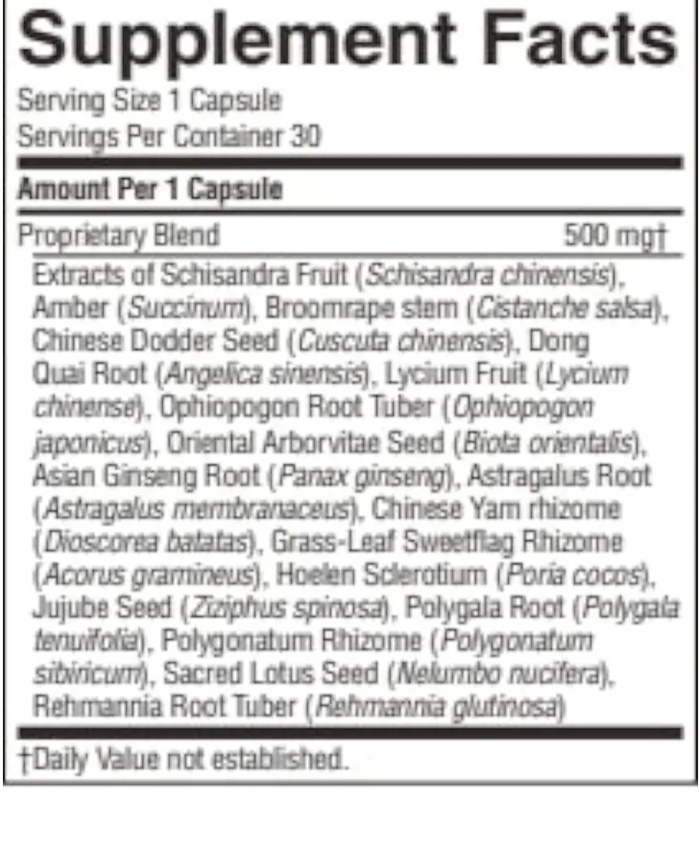 Supplement Facts

Serving Size 1 Capsule
Servings Per Container 30

Amount Per 1 Capsule

Proprietary Blend 500 mg†

Extracts of Schisandra Fruit (Schisandra chinensis), Amber (Succinum), Broomrape stem (Cistanche salsa), Chinese Dodder Seed (Cuscuta chinensis), Dong Quai Root (Angelica sinensis), Lycium Fruit (Lycium chinense), Ophiopogon Root Tuber (Ophiopogon japonicus), Oriental Arborvitae Seed (Biota orientalis), Asian Ginseng Root (Panax ginseng), Astragalus Root (Astragalus membranaceus), Chinese Yam rhizome (Dioscorea batatas), Grass-Leaf Sweetflag Rhizome (Acorus gramineus), Hoelen Sclerotium (Poria cocos), Jujube Seed (Ziziphus spinosa), Polygala Root (Polygala tenuifolia), Polygonatum Rhizome (Polygonatum sibiricum), Sacred Lotus Seed (Nelumbo nucifera), Rehmannia Root Tuber (Rehmannia glutinosa)

†Daily Value not established.